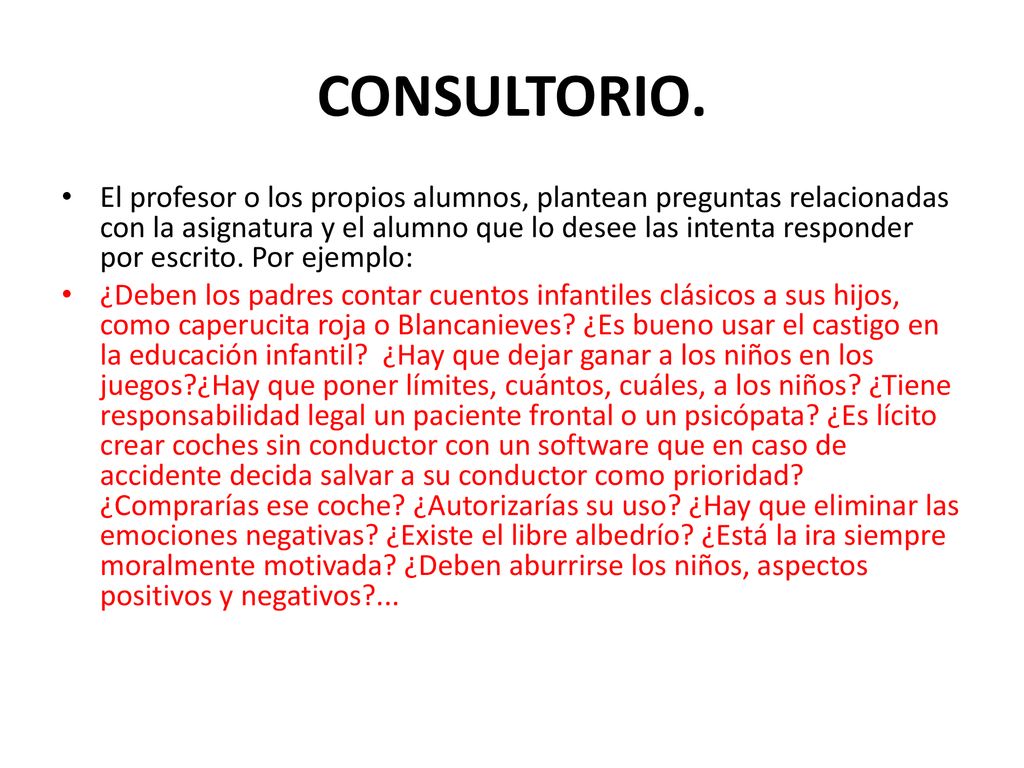 CONSULTORIO.

• El profesor o los propios alumnos, plantean preguntas relacionadas con la asignatura y el alumno que lo desee las intenta responder por escrito. Por ejemplo:

• ¿Deben los padres contar cuentos infantiles clásicos a sus hijos, como caperucita roja o Blancanieves? ¿Es bueno usar el castigo en la educación infantil? ¿Hay que dejar ganar a los niños en los juegos?¿Hay que poner límites, cuántos, cuáles, a los niños? ¿Tiene responsabilidad legal un paciente frontal o un psicópata? ¿Es lícito crear coches sin conductor con un software que en caso de accidente decida salvar a su conductor como prioridad? ¿Comprarías ese coche? ¿Autorizarías su uso? ¿Hay que eliminar las emociones negativas? ¿Existe el libre albedrío? ¿Está la ira siempre moralmente motivada? ¿Deben aburrirse los niños, aspectos positivos y negativos?...